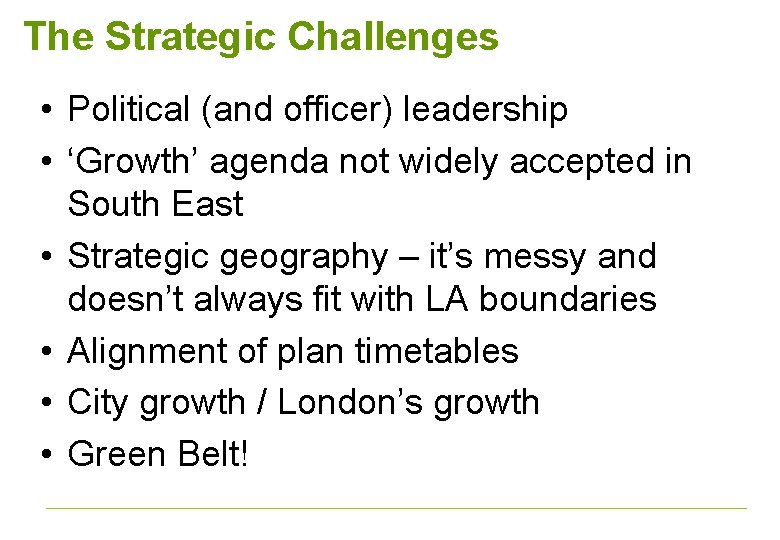 The Strategic Challenges

• Political (and officer) leadership
• 'Growth' agenda not widely accepted in South East
• Strategic geography – it's messy and doesn't always fit with LA boundaries
• Alignment of plan timetables
• City growth / London's growth
• Green Belt!